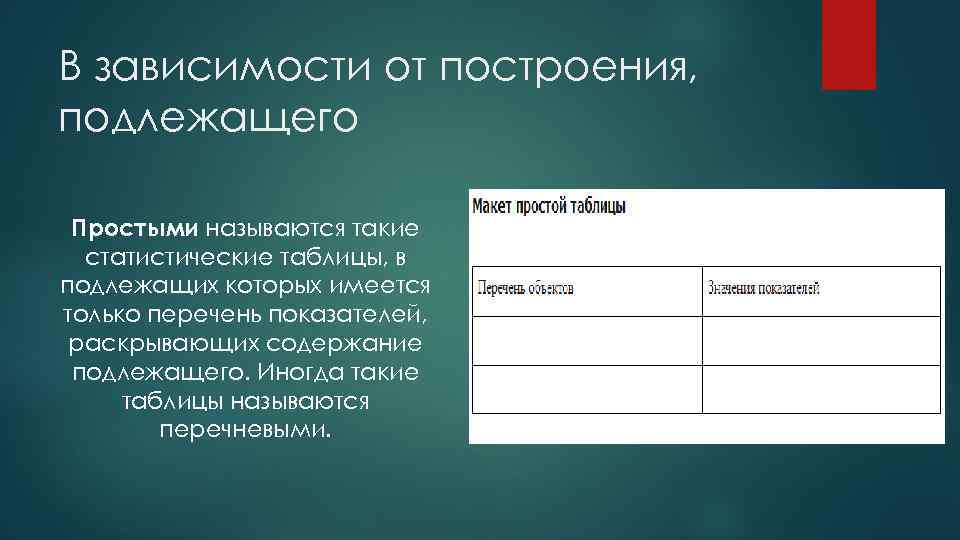 В зависимости от построения, подлежащего

Простыми называются такие статистические таблицы, в подлежащих которых имеется только перечень показателей, раскрывающих содержание подлежащего. Иногда такие таблицы называются перечневыми.

Макет простой таблицы

| Перечень объектов | Значения показателей |
|---|---|
| | |
| | |